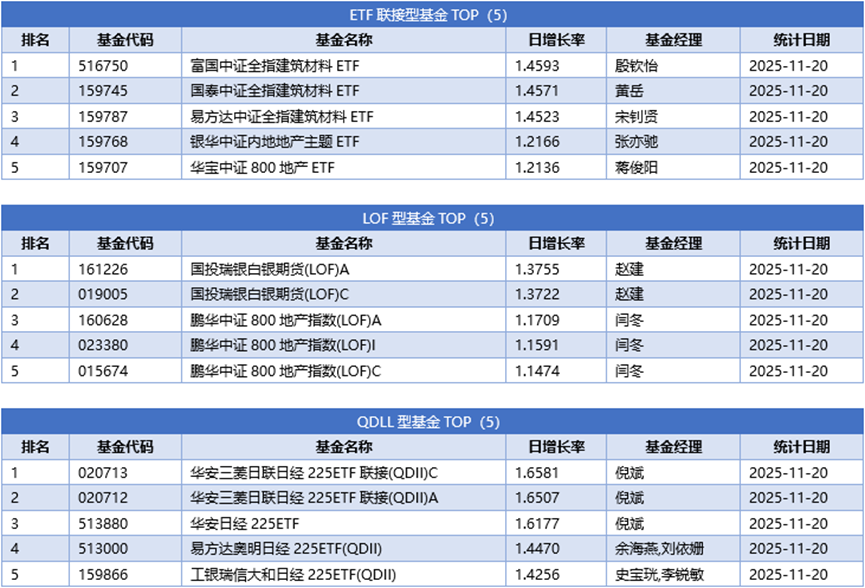 ETF 联接型基金 TOP（5）

| 排名 | 基金代码 | 基金名称 | 日增长率 | 基金经理 | 统计日期 |
|---|---|---|---|---|---|
| 1 | 516750 | 富国中证全指建筑材料 ETF | 1.4593 | 殷钦怡 | 2025-11-20 |
| 2 | 159745 | 国泰中证全指建筑材料 ETF | 1.4571 | 黄岳 | 2025-11-20 |
| 3 | 159787 | 易方达中证全指建筑材料 ETF | 1.4523 | 宋钊贤 | 2025-11-20 |
| 4 | 159768 | 银华中证内地地产主题 ETF | 1.2166 | 张亦驰 | 2025-11-20 |
| 5 | 159707 | 华宝中证 800 地产 ETF | 1.2136 | 蒋俊阳 | 2025-11-20 |

LOF 型基金 TOP（5）

| 排名 | 基金代码 | 基金名称 | 日增长率 | 基金经理 | 统计日期 |
|---|---|---|---|---|---|
| 1 | 161226 | 国投瑞银白银期货(LOF)A | 1.3755 | 赵建 | 2025-11-20 |
| 2 | 019005 | 国投瑞银白银期货(LOF)C | 1.3722 | 赵建 | 2025-11-20 |
| 3 | 160628 | 鹏华中证 800 地产指数(LOF)A | 1.1709 | 闫冬 | 2025-11-20 |
| 4 | 023380 | 鹏华中证 800 地产指数(LOF)I | 1.1591 | 闫冬 | 2025-11-20 |
| 5 | 015674 | 鹏华中证 800 地产指数(LOF)C | 1.1474 | 闫冬 | 2025-11-20 |

QDLL 型基金 TOP（5）

| 排名 | 基金代码 | 基金名称 | 日增长率 | 基金经理 | 统计日期 |
|---|---|---|---|---|---|
| 1 | 020713 | 华安三菱日联日经 225ETF 联接(QDII)C | 1.6581 | 倪斌 | 2025-11-20 |
| 2 | 020712 | 华安三菱日联日经 225ETF 联接(QDII)A | 1.6507 | 倪斌 | 2025-11-20 |
| 3 | 513880 | 华安日经 225ETF | 1.6177 | 倪斌 | 2025-11-20 |
| 4 | 513000 | 易方达奥明日经 225ETF(QDII) | 1.4470 | 余海燕,刘依姗 | 2025-11-20 |
| 5 | 159866 | 工银瑞信大和日经 225ETF(QDII) | 1.4256 | 史宝珖,李锐敏 | 2025-11-20 |